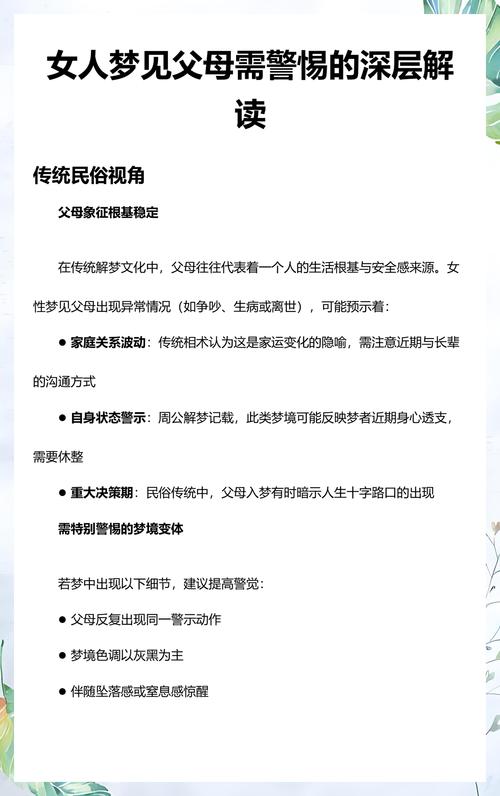 女人梦见父母需警惕的深层解读

传统民俗视角

父母象征根基稳定

在传统解梦文化中，父母往往代表着一个人的生活根基与安全感来源。女性梦见父母出现异常情况（如争吵、生病或离世），可能预示着：

● 家庭关系波动：传统相术认为这是家运变化的隐喻，需注意近期与长辈的沟通方式

● 自身状态警示：周公解梦记载，此类梦境可能反映梦者近期身心透支，需要休整

● 重大决策期：民俗传统中，父母入梦有时暗示人生十字路口的出现

需特别警惕的梦境变体

若梦中出现以下细节，建议提高警觉：

● 父母反复出现同一警示动作

● 梦境色调以灰黑为主

● 伴随坠落感或窒息感惊醒